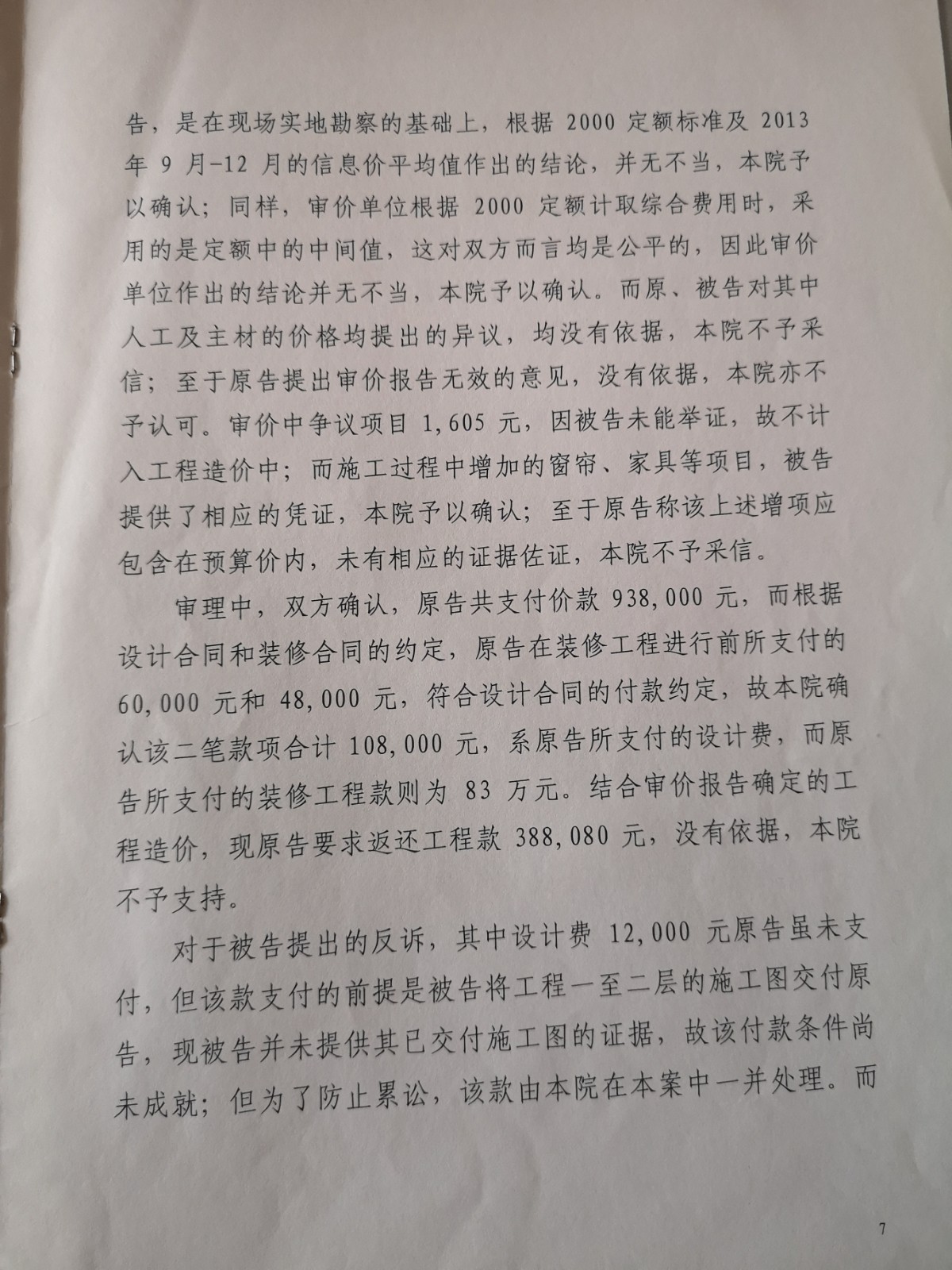 告，是在现场实地勘察的基础上，根据 2000 定额标准及 2013 年 9 月-12 月的信息价平均值作出的结论，并无不当，本院予以确认；同样，审价单位根据 2000 定额计取综合费用时，采用的是定额中的中间值，这对双方而言均是公平的，因此审价单位作出的结论并无不当，本院予以确认。而原、被告对其中人工及主材的价格均提出的异议，均没有依据，本院不予采信；至于原告提出审价报告无效的意见，没有依据，本院亦不予认可。审价中争议项目 1,605 元，因被告未能举证，故不计入工程造价中；而施工过程中增加的窗帘、家具等项目，被告提供了相应的凭证，本院予以确认；至于原告称该上述增项应包含在预算价内，未有相应的证据佐证，本院不予采信。

审理中，双方确认，原告共支付价款 938,000 元，而根据设计合同和装修合同的约定，原告在装修工程进行前所支付的 60,000 元和 48,000 元，符合设计合同的付款约定，故本院确认该二笔款项合计 108,000 元，系原告所支付的设计费，而原告所支付的装修工程款则为 83 万元。结合审价报告确定的工程造价，现原告要求返还工程款 388,080 元，没有依据，本院不予支持。

对于被告提出的反诉，其中设计费 12,000 元原告虽未支付，但该款支付的前提是被告将工程一至二层的施工图交付原告，现被告并未提供其已交付施工图的证据，故该付款条件尚未成就；但为了防止累讼，该款由本院在本案中一并处理。而

7